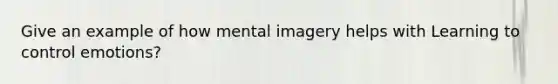 Give an example of how mental imagery helps with Learning to control emotions?